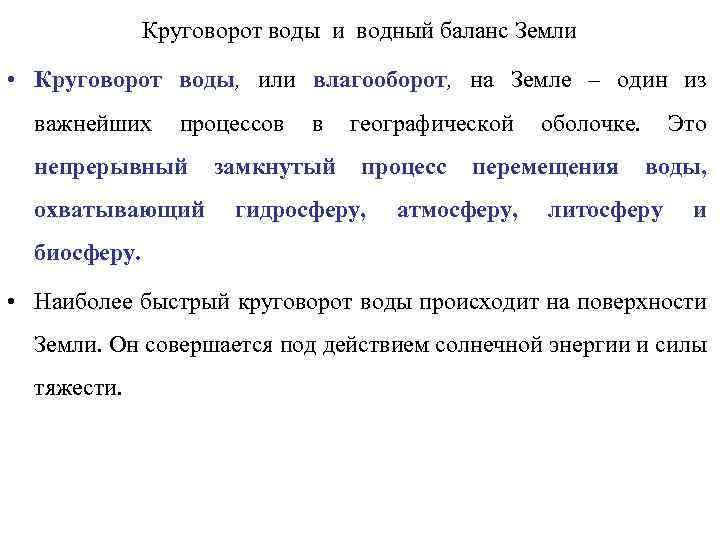 Круговорот воды и водный баланс Земли

• Круговорот воды, или влагооборот, на Земле – один из важнейших процессов в географической оболочке. Это непрерывный замкнутый процесс перемещения воды, охватывающий гидросферу, атмосферу, литосферу и биосферу.

• Наиболее быстрый круговорот воды происходит на поверхности Земли. Он совершается под действием солнечной энергии и силы тяжести.